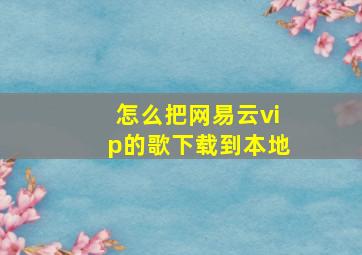 怎么把网易云vip的歌下载到本地